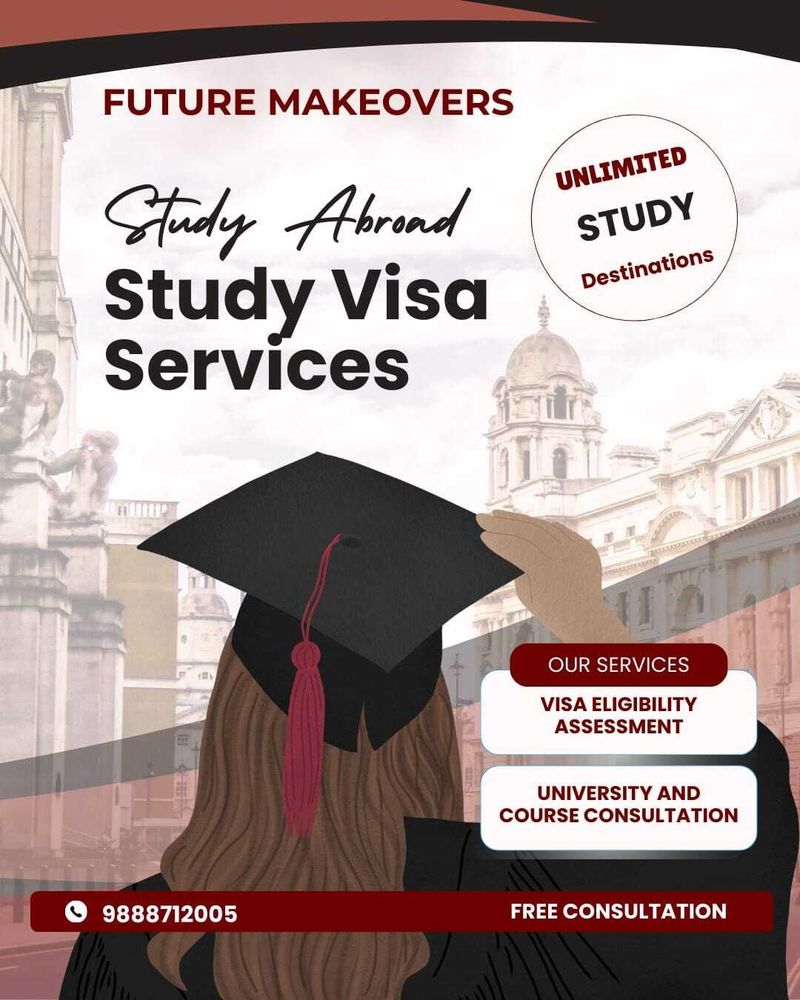 FUTURE MAKEOVERS

Study Abroad

Study Visa Services

UNLIMITED
STUDY
Destinations

OUR SERVICES

VISA ELIGIBILITY ASSESSMENT

UNIVERSITY AND COURSE CONSULTATION

9888712005

FREE CONSULTATION